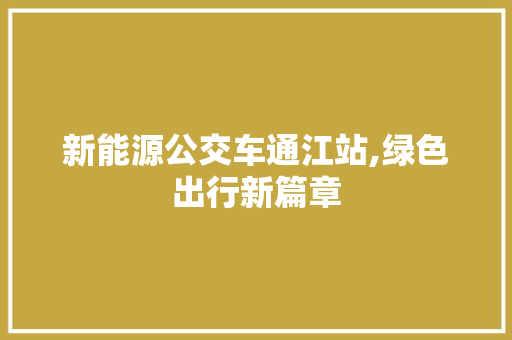 新能源公交车通江站,绿色出行新篇章